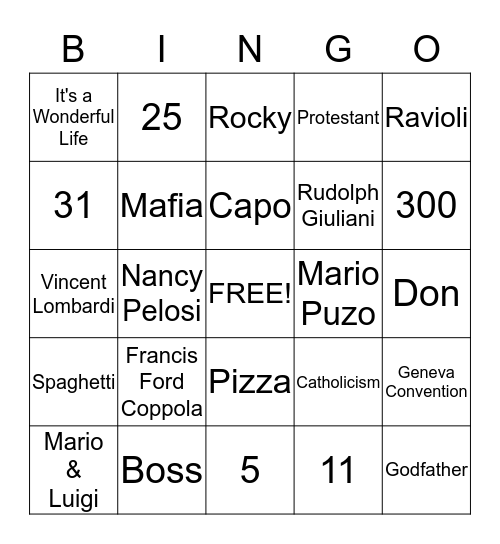 | B | I | N | G | O |
|---|---|---|---|---|
| It's a Wonderful Life | 25 | Rocky | Protestant | Ravioli |
| 31 | Mafia | Capo | Rudolph Giuliani | 300 |
| Vincent Lombardi | Nancy Pelosi | FREE! | Mario Puzo | Don |
| Spaghetti | Francis Ford Coppola | Pizza | Catholicism | Geneva Convention |
| Mario & Luigi | Boss | 5 | 11 | Godfather |